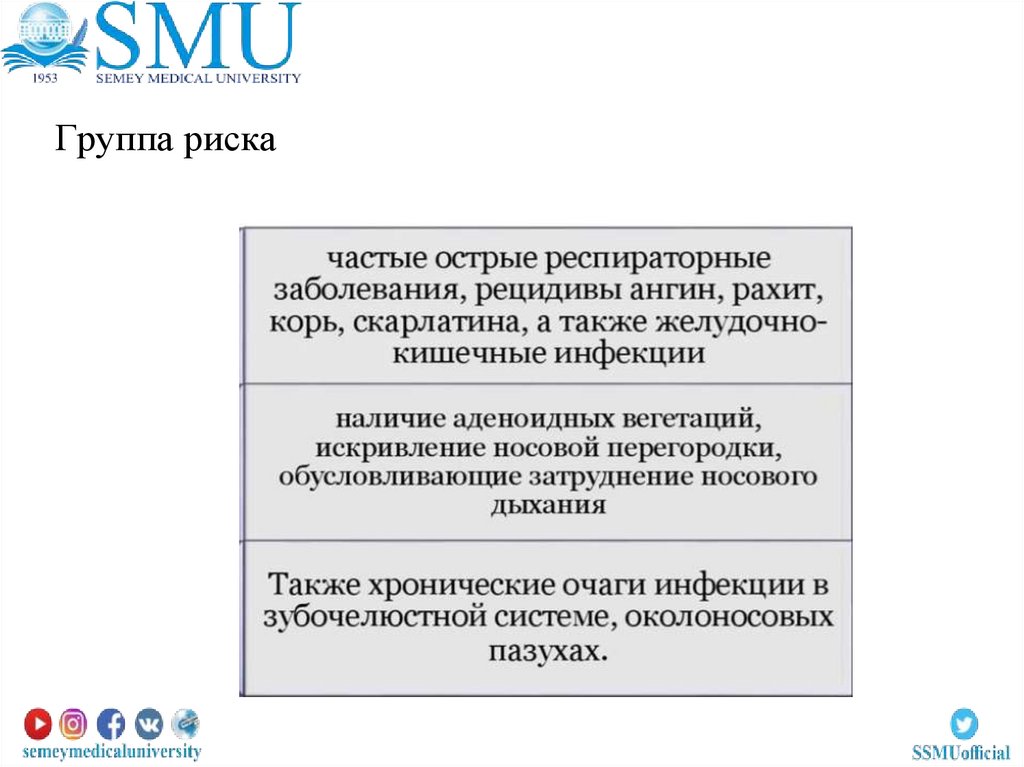 SMU
1953 SEMEY MEDICAL UNIVERSITY

Группа риска

частые острые респираторные заболевания, рецидивы ангин, рахит, корь, скарлатина, а также желудочно-кишечные инфекции

наличие аденоидных вегетаций, искривление носовой перегородки, обусловливающие затруднение носового дыхания

Также хронические очаги инфекции в зубочелюстной системе, околоносовых пазухах.

semeymedicaluniversity

SSMUofficial